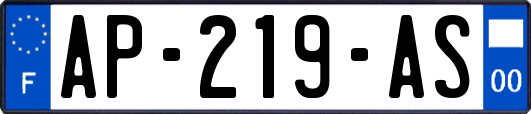 F
AP-219-AS
00